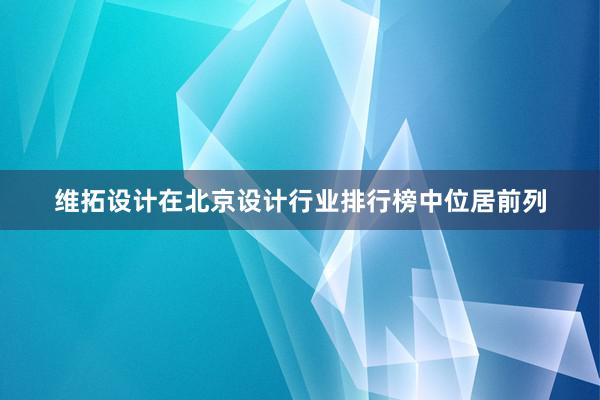 维拓设计在北京设计行业排行榜中位居前列